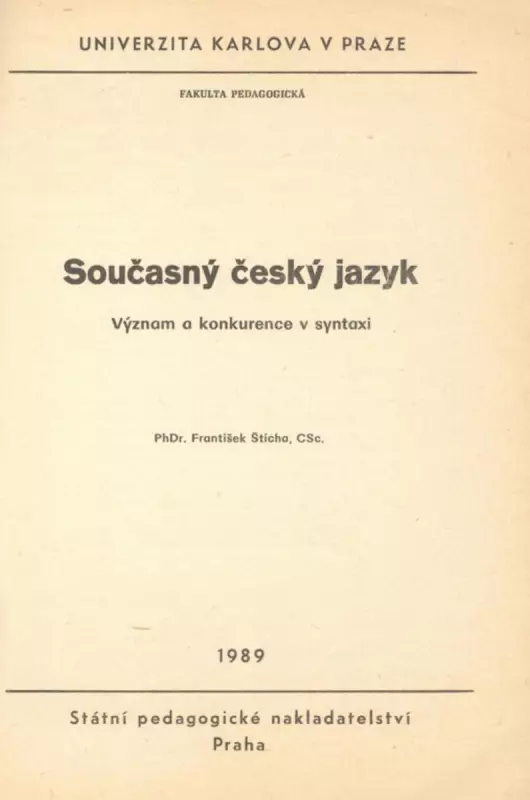 UNIVERZITA KARLOVA V PRAZE

FAKULTA PEDAGOGICKÁ

Současný český jazyk

Význam a konkurence v syntaxi

PhDr. František Štícha, CSc.

1989

Státní pedagogické nakladatelství
Praha